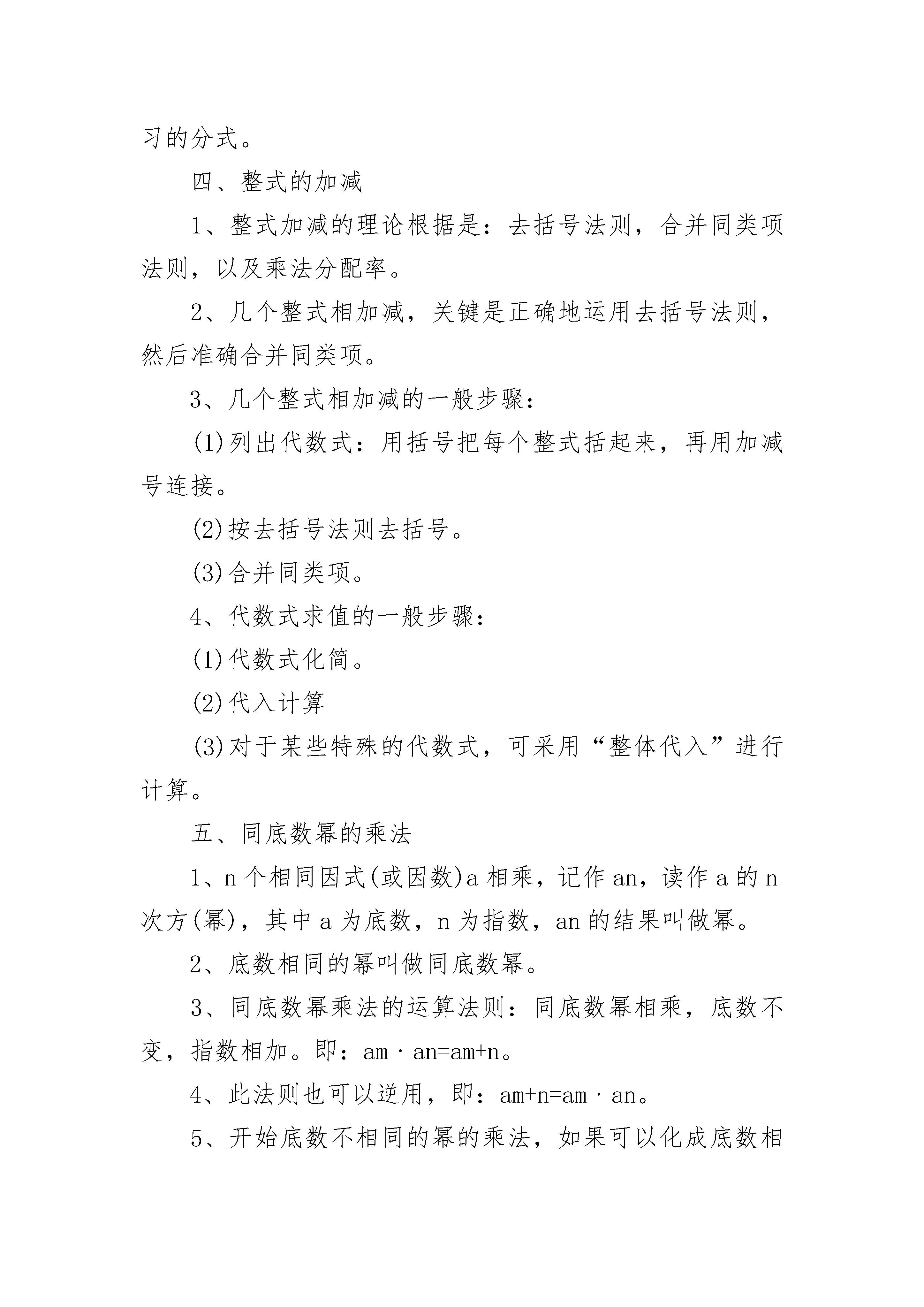 习的分式。

四、整式的加减

1、整式加减的理论根据是：去括号法则，合并同类项法则，以及乘法分配率。

2、几个整式相加减，关键是正确地运用去括号法则，然后准确合并同类项。

3、几个整式相加减的一般步骤：

(1)列出代数式：用括号把每个整式括起来，再用加减号连接。

(2)按去括号法则去括号。

(3)合并同类项。

4、代数式求值的一般步骤：

(1)代数式化简。

(2)代入计算

(3)对于某些特殊的代数式，可采用“整体代入”进行计算。

五、同底数幂的乘法

1、n个相同因式(或因数)a相乘，记作an，读作a的n次方(幂)，其中a为底数，n为指数，an的结果叫做幂。

2、底数相同的幂叫做同底数幂。

3、同底数幂乘法的运算法则：同底数幂相乘，底数不变，指数相加。即：am·an=am+n。

4、此法则也可以逆用，即：am+n=am·an。

5、开始底数不相同的幂的乘法，如果可以化成底数相